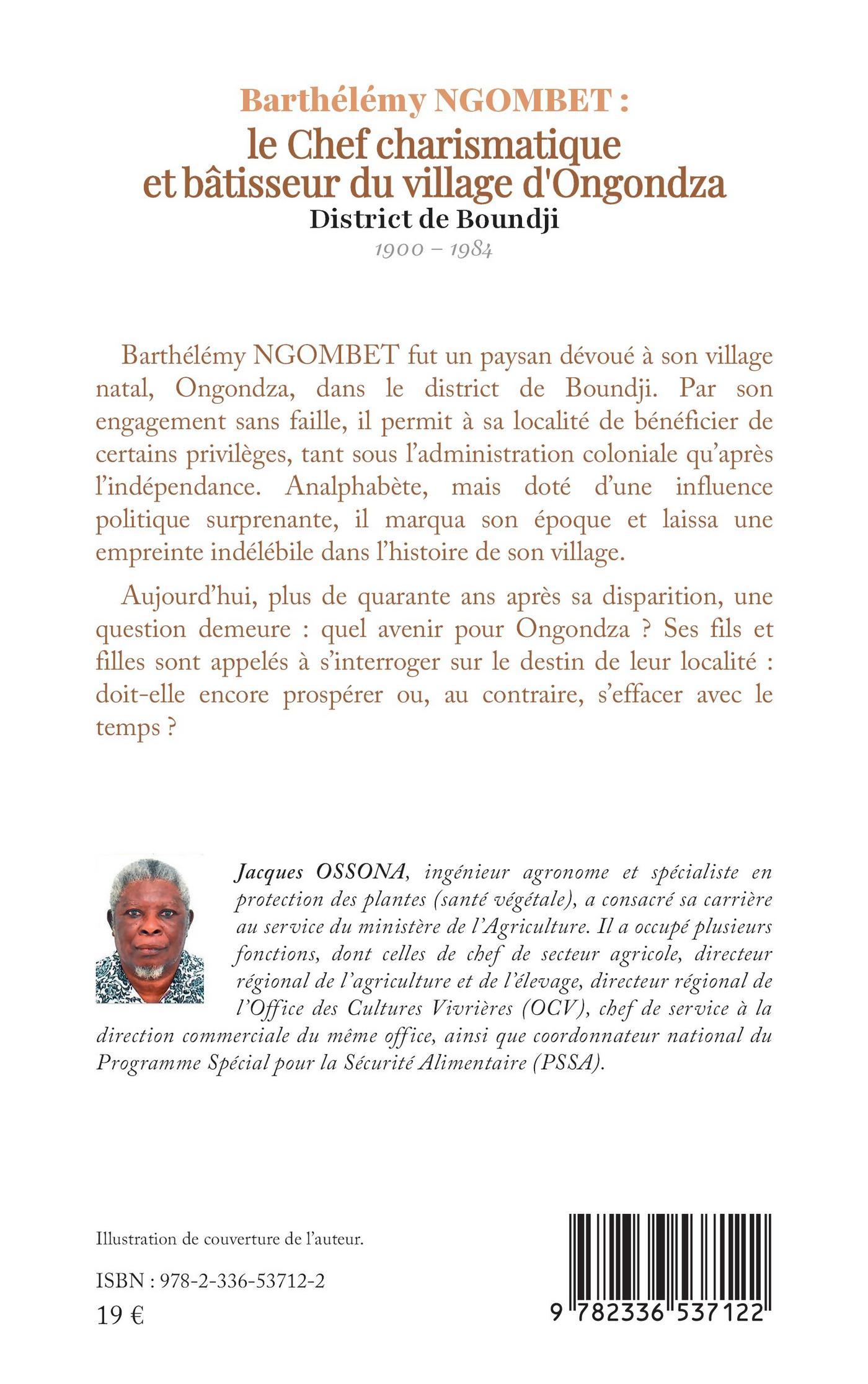 Barthélémy NGOMBET :
le Chef charismatique et bâtisseur du village d'Ongondza
District de Boundji
1900 – 1984

Barthélémy NGOMBET fut un paysan dévoué à son village natal, Ongondza, dans le district de Boundji. Par son engagement sans faille, il permit à sa localité de bénéficier de certains privilèges, tant sous l'administration coloniale qu'après l'indépendance. Analphabète, mais doté d'une influence politique surprenante, il marqua son époque et laissa une empreinte indélébile dans l'histoire de son village.

Aujourd'hui, plus de quarante ans après sa disparition, une question demeure : quel avenir pour Ongondza ? Ses fils et filles sont appelés à s'interroger sur le destin de leur localité : doit-elle encore prospérer ou, au contraire, s'effacer avec le temps ?

Jacques OSSONA, ingénieur agronome et spécialiste en protection des plantes (santé végétale), a consacré sa carrière au service du ministère de l'Agriculture. Il a occupé plusieurs fonctions, dont celles de chef de secteur agricole, directeur régional de l'agriculture et de l'élevage, directeur régional de l'Office des Cultures Vivrières (OCV), chef de service à la direction commerciale du même office, ainsi que coordonnateur national du Programme Spécial pour la Sécurité Alimentaire (PSSA).

Illustration de couverture de l'auteur.

ISBN : 978-2-336-53712-2
19 €

9 782336 537122